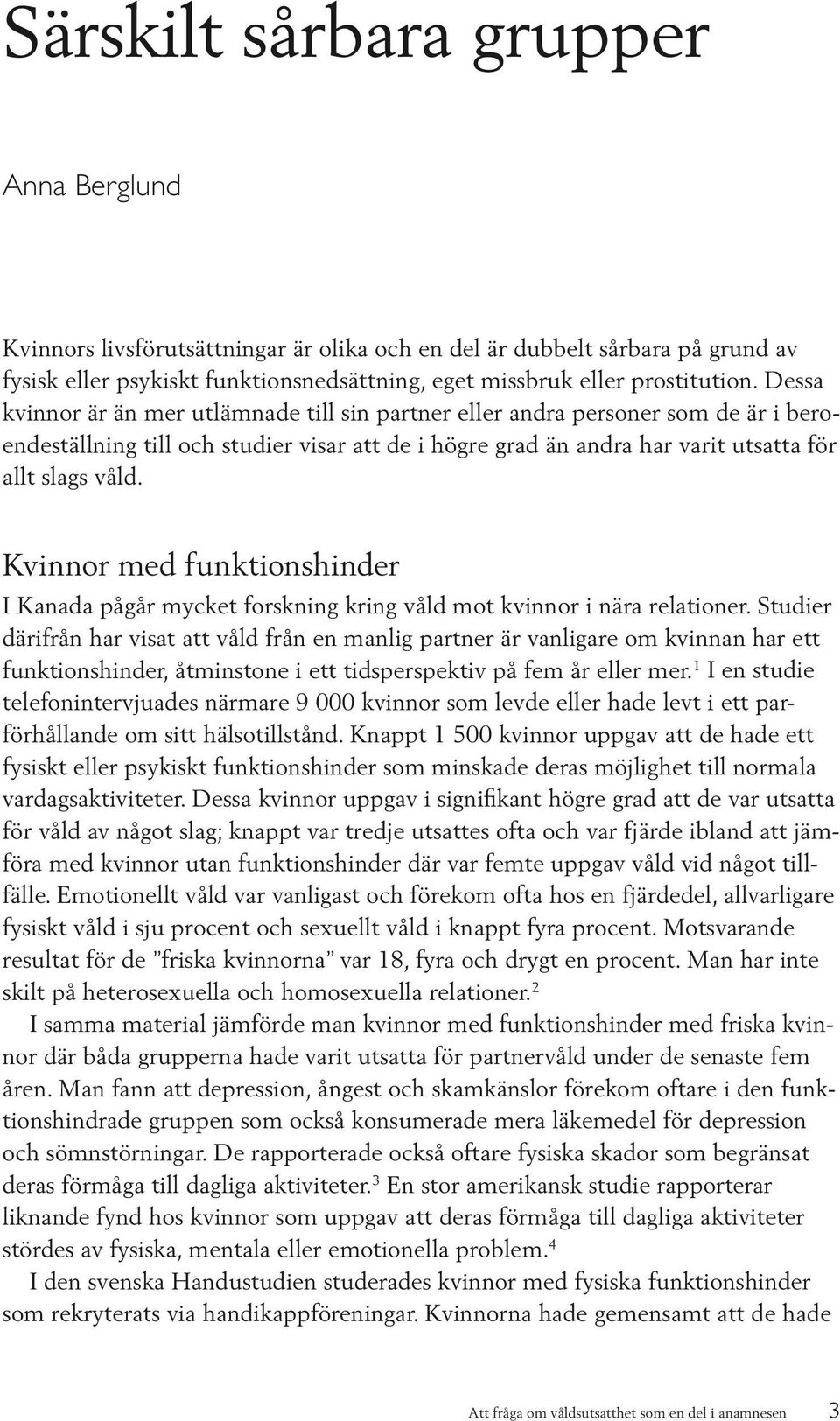 Särskilt sårbara grupper

Anna Berglund

Kvinnors livsförutsättningar är olika och en del är dubbelt sårbara på grund av fysisk eller psykiskt funktionsnedsättning, eget missbruk eller prostitution. Dessa kvinnor är än mer utlämnade till sin partner eller andra personer som de är i beroendeställning till och studier visar att de i högre grad än andra har varit utsatta för allt slags våld.

Kvinnor med funktionshinder

I Kanada pågår mycket forskning kring våld mot kvinnor i nära relationer. Studier därifrån har visat att våld från en manlig partner är vanligare om kvinnan har ett funktionshinder, åtminstone i ett tidsperspektiv på fem år eller mer.$^1$ I en studie telefonintervjuades närmare 9 000 kvinnor som levde eller hade levt i ett parförhållande om sitt hälsotillstånd. Knappt 1 500 kvinnor uppgav att de hade ett fysiskt eller psykiskt funktionshinder som minskade deras möjlighet till normala vardagsaktiviteter. Dessa kvinnor uppgav i signifikant högre grad att de var utsatta för våld av något slag; knappt var tredje utsattes ofta och var fjärde ibland att jämföra med kvinnor utan funktionshinder där var femte uppgav våld vid något tillfälle. Emotionellt våld var vanligast och förekom ofta hos en fjärdedel, allvarligare fysiskt våld i sju procent och sexuellt våld i knappt fyra procent. Motsvarande resultat för de ”friska kvinnorna” var 18, fyra och drygt en procent. Man har inte skilt på heterosexuella och homosexuella relationer.$^2$

I samma material jämförde man kvinnor med funktionshinder med friska kvinnor där båda grupperna hade varit utsatta för partnervåld under de senaste fem åren. Man fann att depression, ångest och skamkänslor förekom oftare i den funktionshindrade gruppen som också konsumerade mera läkemedel för depression och sömnstörningar. De rapporterade också oftare fysiska skador som begränsat deras förmåga till dagliga aktiviteter.$^3$ En stor amerikansk studie rapporterar liknande fynd hos kvinnor som uppgav att deras förmåga till dagliga aktiviteter stördes av fysiska, mentala eller emotionella problem.$^4$

I den svenska Handustudien studerades kvinnor med fysiska funktionshinder som rekryterats via handikappföreningar. Kvinnorna hade gemensamt att de hade

Att fråga om våldsutsatthet som en del i anamnesen 3